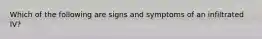 Which of the following are signs and symptoms of an infiltrated IV?